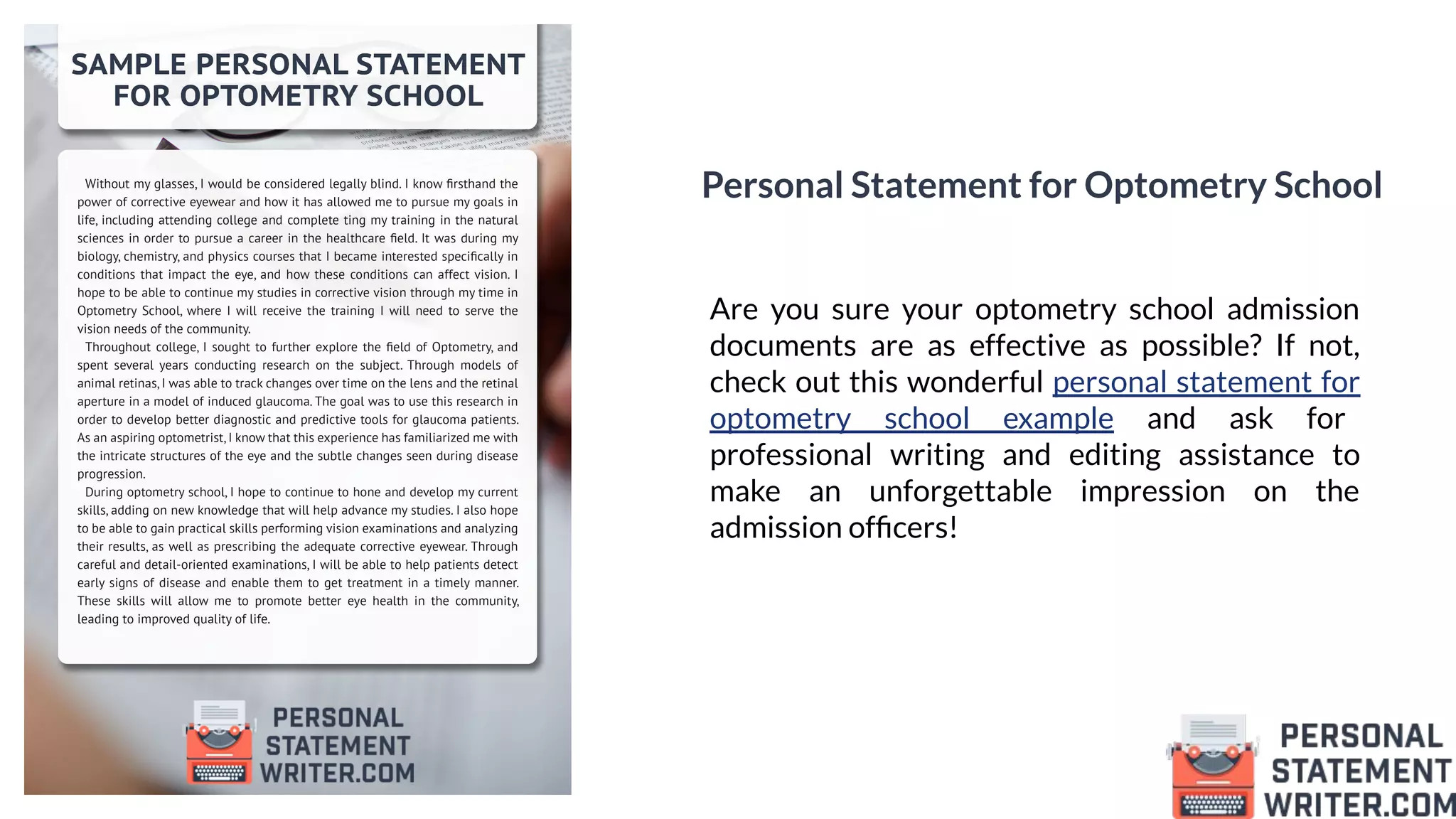 SAMPLE PERSONAL STATEMENT FOR OPTOMETRY SCHOOL

Without my glasses, I would be considered legally blind. I know firsthand the power of corrective eyewear and how it has allowed me to pursue my goals in life, including attending college and complete ting my training in the natural sciences in order to pursue a career in the healthcare field. It was during my biology, chemistry, and physics courses that I became interested specifically in conditions that impact the eye, and how these conditions can affect vision. I hope to be able to continue my studies in corrective vision through my time in Optometry School, where I will receive the training I will need to serve the vision needs of the community.

Throughout college, I sought to further explore the field of Optometry, and spent several years conducting research on the subject. Through models of animal retinas, I was able to track changes over time on the lens and the retinal aperture in a model of induced glaucoma. The goal was to use this research in order to develop better diagnostic and predictive tools for glaucoma patients. As an aspiring optometrist, I know that this experience has familiarized me with the intricate structures of the eye and the subtle changes seen during disease progression.

During optometry school, I hope to continue to hone and develop my current skills, adding on new knowledge that will help advance my studies. I also hope to be able to gain practical skills performing vision examinations and analyzing their results, as well as prescribing the adequate corrective eyewear. Through careful and detail-oriented examinations, I will be able to help patients detect early signs of disease and enable them to get treatment in a timely manner. These skills will allow me to promote better eye health in the community, leading to improved quality of life.

PERSONAL STATEMENT WRITER.COM

Personal Statement for Optometry School

Are you sure your optometry school admission documents are as effective as possible? If not, check out this wonderful personal statement for optometry school example and ask for professional writing and editing assistance to make an unforgettable impression on the admission officers!

PERSONAL STATEMENT WRITER.COM